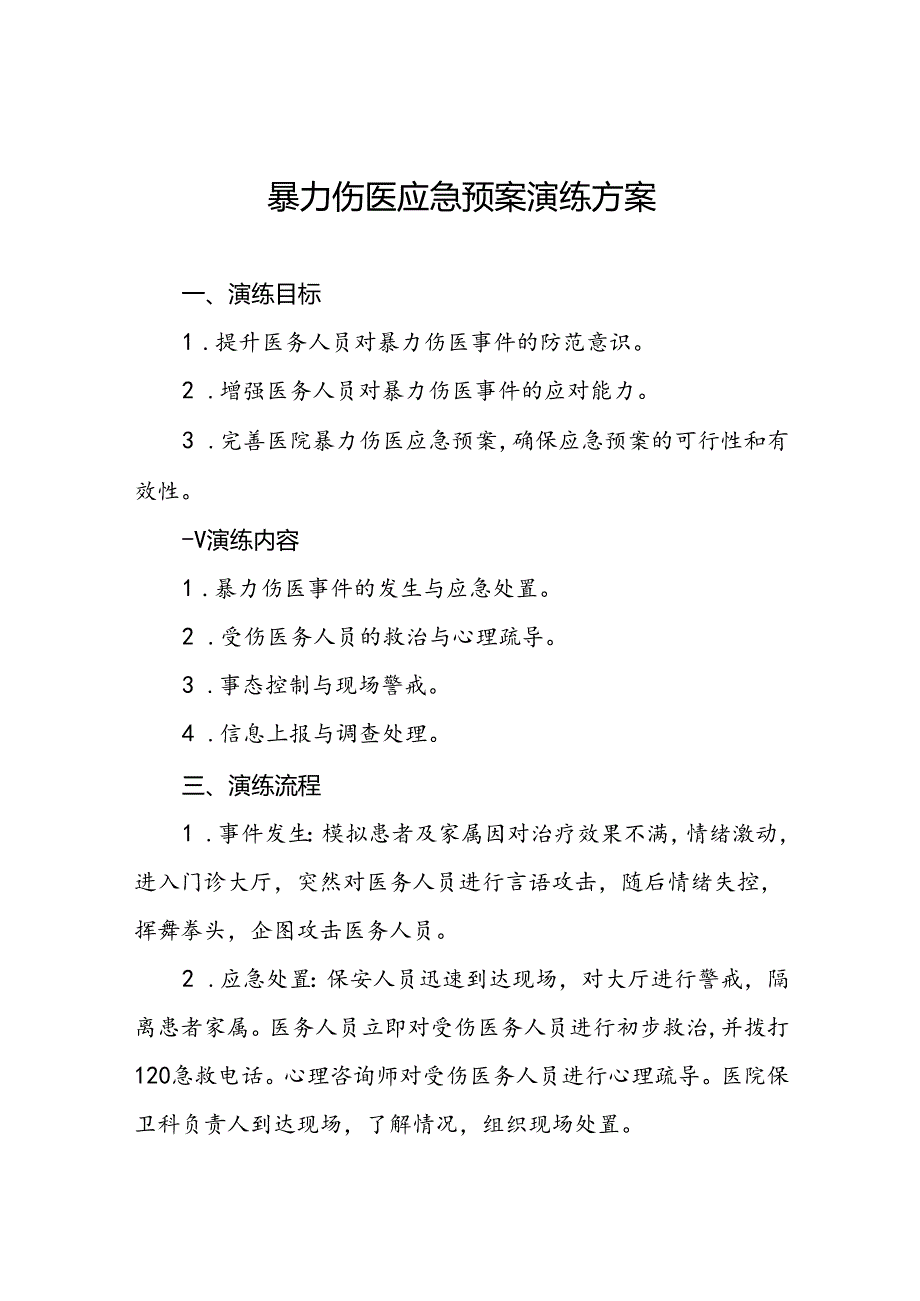 暴力伤医应急预案演练方案

一、演练目标

1．提升医务人员对暴力伤医事件的防范意识。

2．增强医务人员对暴力伤医事件的应对能力。

3．完善医院暴力伤医应急预案，确保应急预案的可行性和有效性。

-V演练内容

1．暴力伤医事件的发生与应急处置。

2．受伤医务人员的救治与心理疏导。

3．事态控制与现场警戒。

4．信息上报与调查处理。

三、演练流程

1．事件发生：模拟患者及家属因对治疗效果不满，情绪激动，进入门诊大厅，突然对医务人员进行言语攻击，随后情绪失控，挥舞拳头，企图攻击医务人员。

2．应急处置：保安人员迅速到达现场，对大厅进行警戒，隔离患者家属。医务人员立即对受伤医务人员进行初步救治，并拨打120急救电话。心理咨询师对受伤医务人员进行心理疏导。医院保卫科负责人到达现场，了解情况，组织现场处置。